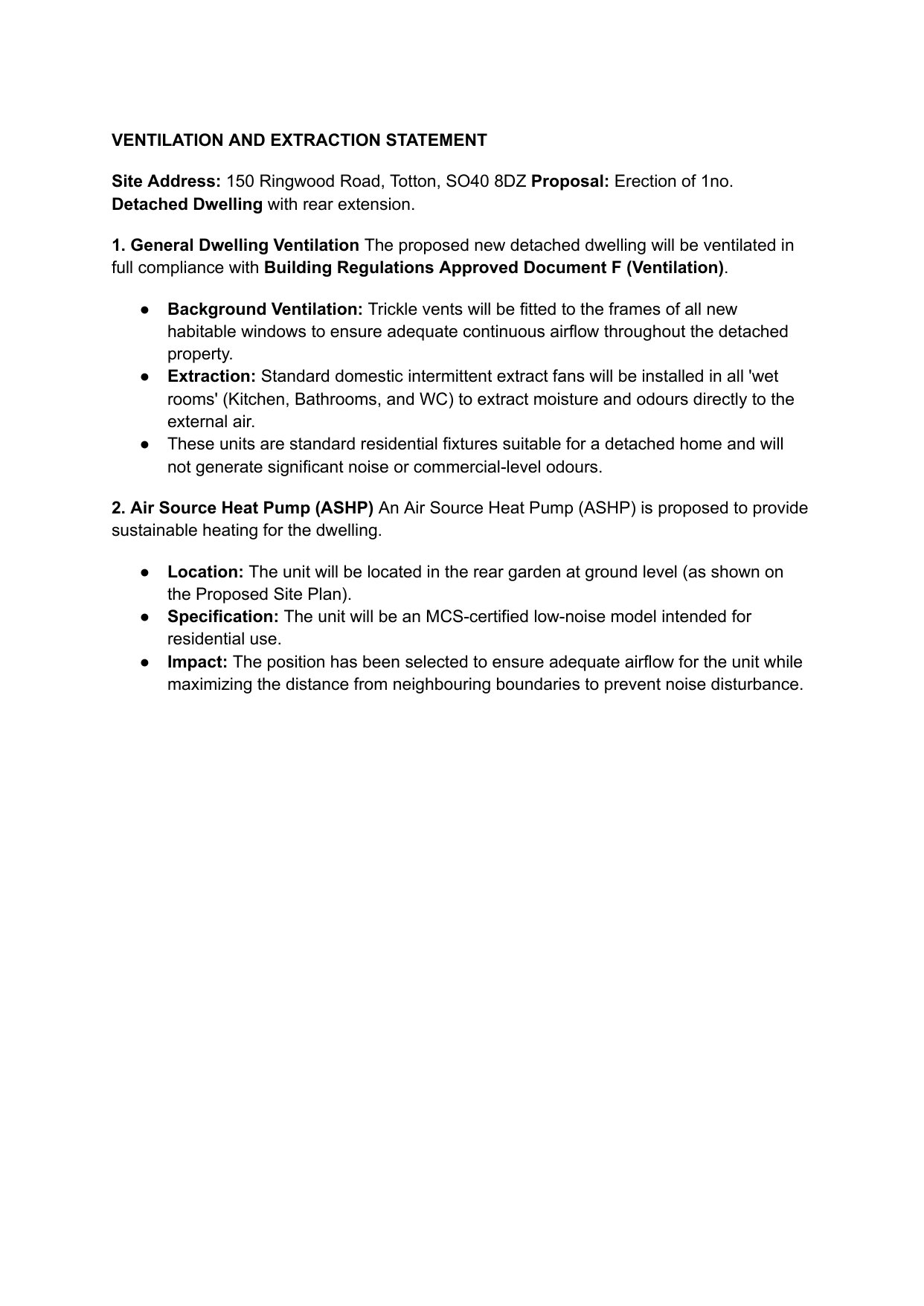 VENTILATION AND EXTRACTION STATEMENT

Site Address: 150 Ringwood Road, Totton, SO40 8DZ Proposal: Erection of 1no. Detached Dwelling with rear extension.

1. General Dwelling Ventilation The proposed new detached dwelling will be ventilated in full compliance with Building Regulations Approved Document F (Ventilation).

● Background Ventilation: Trickle vents will be fitted to the frames of all new habitable windows to ensure adequate continuous airflow throughout the detached property.
● Extraction: Standard domestic intermittent extract fans will be installed in all 'wet rooms' (Kitchen, Bathrooms, and WC) to extract moisture and odours directly to the external air.
● These units are standard residential fixtures suitable for a detached home and will not generate significant noise or commercial-level odours.

2. Air Source Heat Pump (ASHP) An Air Source Heat Pump (ASHP) is proposed to provide sustainable heating for the dwelling.

● Location: The unit will be located in the rear garden at ground level (as shown on the Proposed Site Plan).
● Specification: The unit will be an MCS-certified low-noise model intended for residential use.
● Impact: The position has been selected to ensure adequate airflow for the unit while maximizing the distance from neighbouring boundaries to prevent noise disturbance.